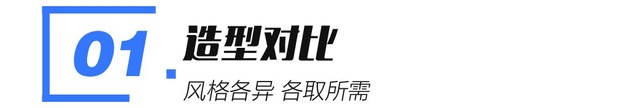 01.

造型对比

风格各异 各取所需